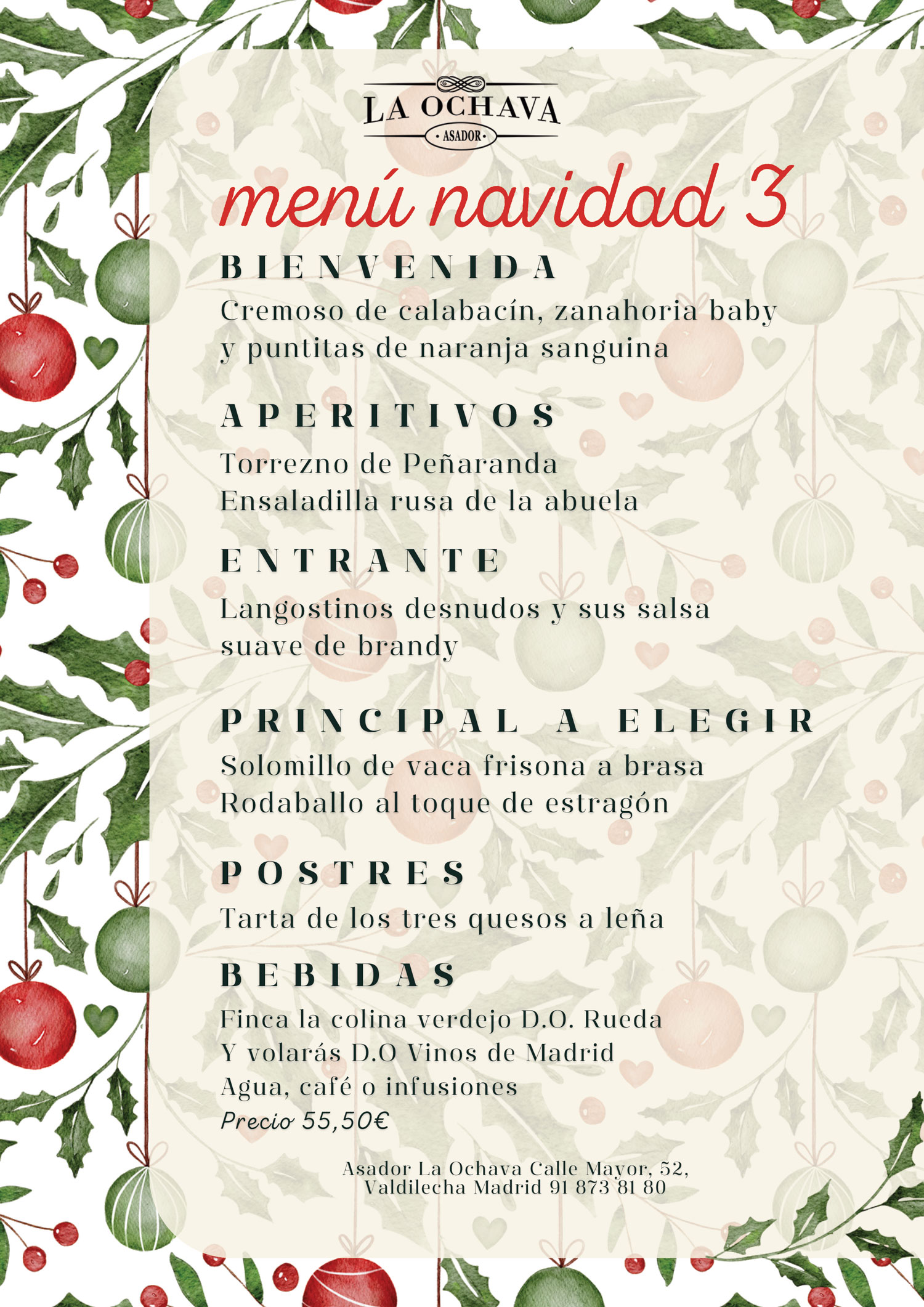 LA OCHAVA
• ASADOR •

menú navidad 3

BIENVENIDA

Cremoso de calabacín, zanahoria baby y puntitas de naranja sanguina

APERITIVOS

Torrezno de Peñaranda
Ensaladilla rusa de la abuela

ENTRANTE

Langostinos desnudos y sus salsa suave de brandy

PRINCIPAL A ELEGIR

Solomillo de vaca frisona a brasa
Rodaballo al toque de estragón

POSTRES

Tarta de los tres quesos a leña

BEBIDAS

Finca la colina verdejo D.O. Rueda
Y volarás D.O Vinos de Madrid
Agua, café o infusiones
Precio 55,50€

Asador La Ochava Calle Mayor, 52,
Valdilecha Madrid 91 873 81 80